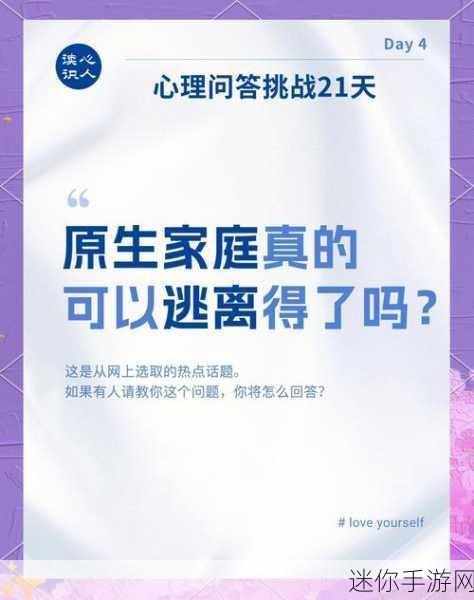 读心识人

Day 4

心理问答挑战21天

“

原生家庭真的可以逃离得了吗？

这是从网上选取的热点话题。
如果有人请教你这个问题，你将怎么回答？

# love yourself

迷你手游网